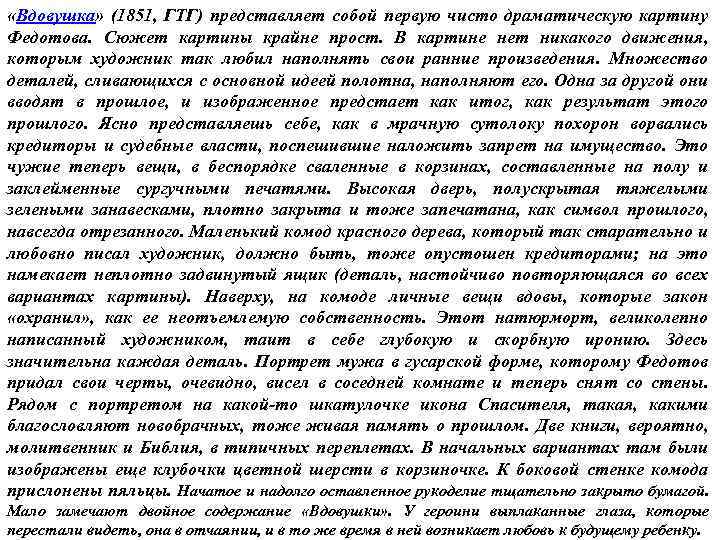 «Вдовушка» (1851, ГТГ) представляет собой первую чисто драматическую картину Федотова. Сюжет картины крайне прост. В картине нет никакого движения, которым художник так любил наполнять свои ранние произведения. Множество деталей, сливающихся с основной идеей полотна, наполняют его. Одна за другой они вводят в прошлое, и изображенное предстает как итог, как результат этого прошлого. Ясно представляешь себе, как в мрачную сутолоку похорон ворвались кредиторы и судебные власти, поспешившие наложить запрет на имущество. Это чужие теперь вещи, в беспорядке сваленные в корзинах, составленные на полу и заклейменные сургучными печатями. Высокая дверь, полускрытая тяжелыми зелеными занавесками, плотно закрыта и тоже запечатана, как символ прошлого, навсегда отрезанного. Маленький комод красного дерева, который так старательно и любовно писал художник, должно быть, тоже опустошен кредиторами; на это намекает неплотно задвинутый ящик (деталь, настойчиво повторяющаяся во всех вариантах картины). Наверху, на комоде личные вещи вдовы, которые закон «охранил», как ее неотъемлемую собственность. Этот натюрморт, великолепно написанный художником, таит в себе глубокую и скорбную иронию. Здесь значительна каждая деталь. Портрет мужа в гусарской форме, которому Федотов придал свои черты, очевидно, висел в соседней комнате и теперь снят со стены. Рядом с портретом на какой-то шкатулочке икона Спасителя, такая, какими благословляют новобрачных, тоже живая память о прошлом. Две книги, вероятно, молитвенник и Библия, в типичных переплетах. В начальных вариантах там были изображены еще клубочки цветной шерсти в корзиночке. К боковой стенке комода прислонены пяльцы. Начатое и надолго оставленное рукоделие тщательно закрыто бумагой. Мало замечают двойное содержание «Вдовушки». У героини выплаканные глаза, которые перестали видеть, она в отчаянии, и в то же время в ней возникает любовь к будущему ребенку.